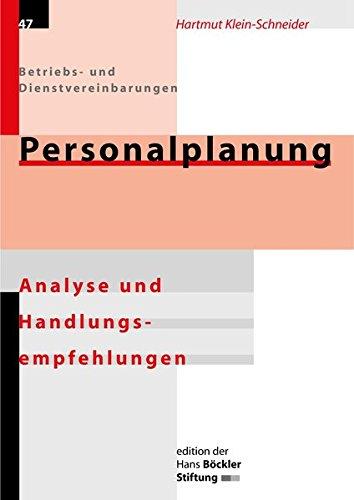 47

Hartmut Klein-Schneider

Betriebs- und Dienstvereinbarungen

Personalplanung

Analyse und Handlungsempfehlungen

edition der Hans Böckler Stiftung